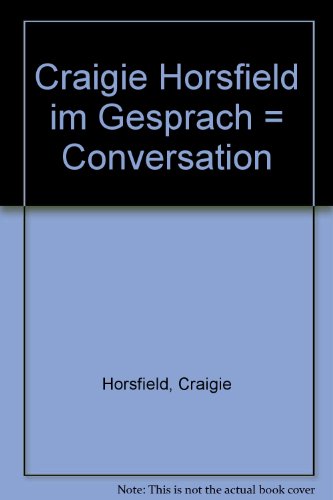 Craigie Horsfield im Gesprach = Conversation

Horsfield, Craigie

Note: This is not the actual book cover